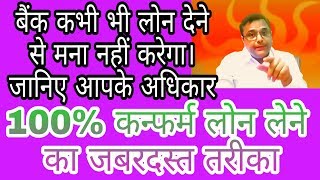 बैंक कभी भी लोन देने से मना नहीं करेगा। जानिए आपके अधिकार

100% कन्फर्म लोन लेने का जबरदस्त तरीका